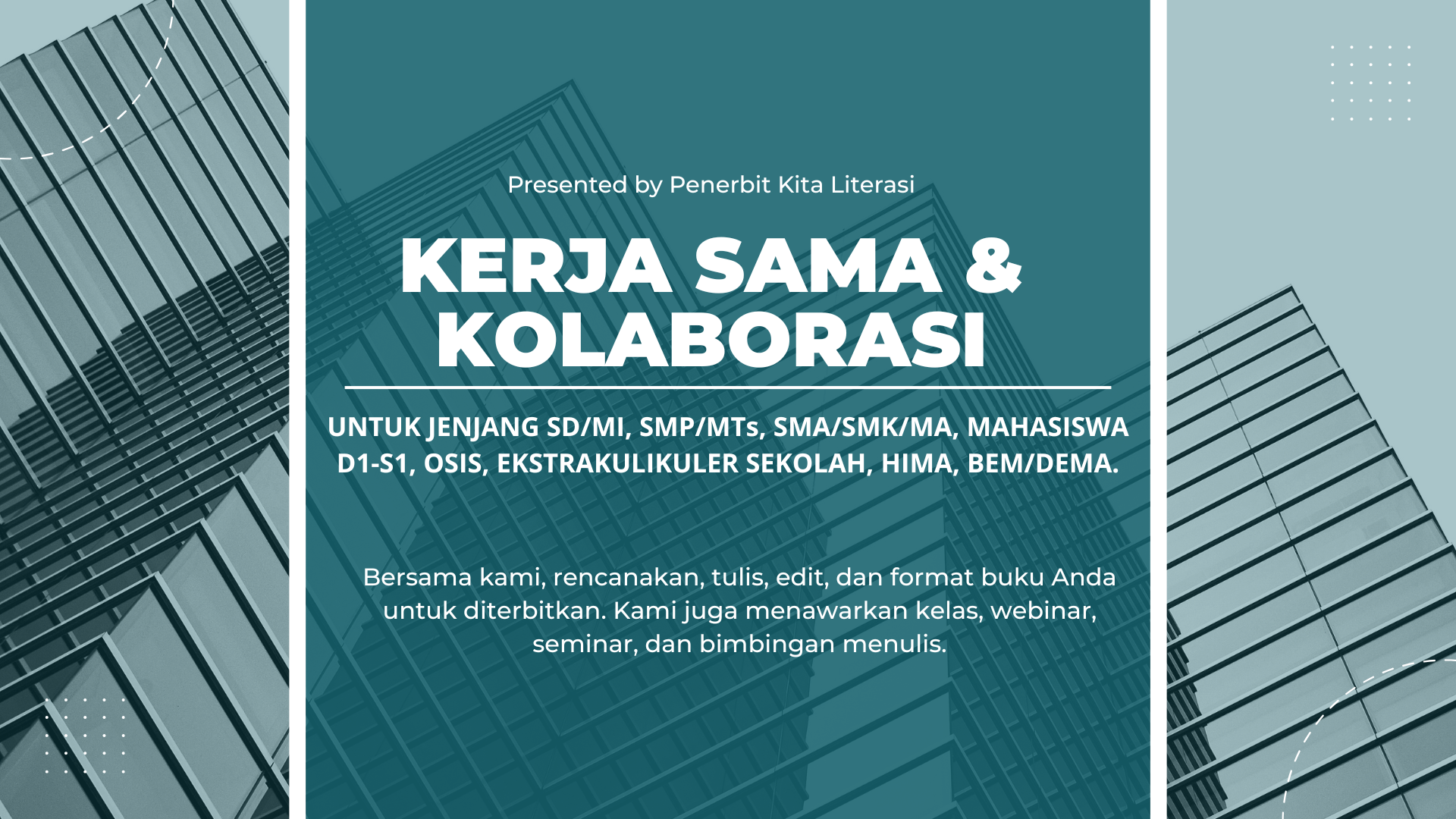 Presented by Penerbit Kita Literasi

KERJA SAMA & KOLABORASI

UNTUK JENJANG SD/MI, SMP/MTs, SMA/SMK/MA, MAHASISWA D1-S1, OSIS, EKSTRAKULIKULER SEKOLAH, HIMA, BEM/DEMA.

Bersama kami, rencanakan, tulis, edit, dan format buku Anda untuk diterbitkan. Kami juga menawarkan kelas, webinar, seminar, dan bimbingan menulis.